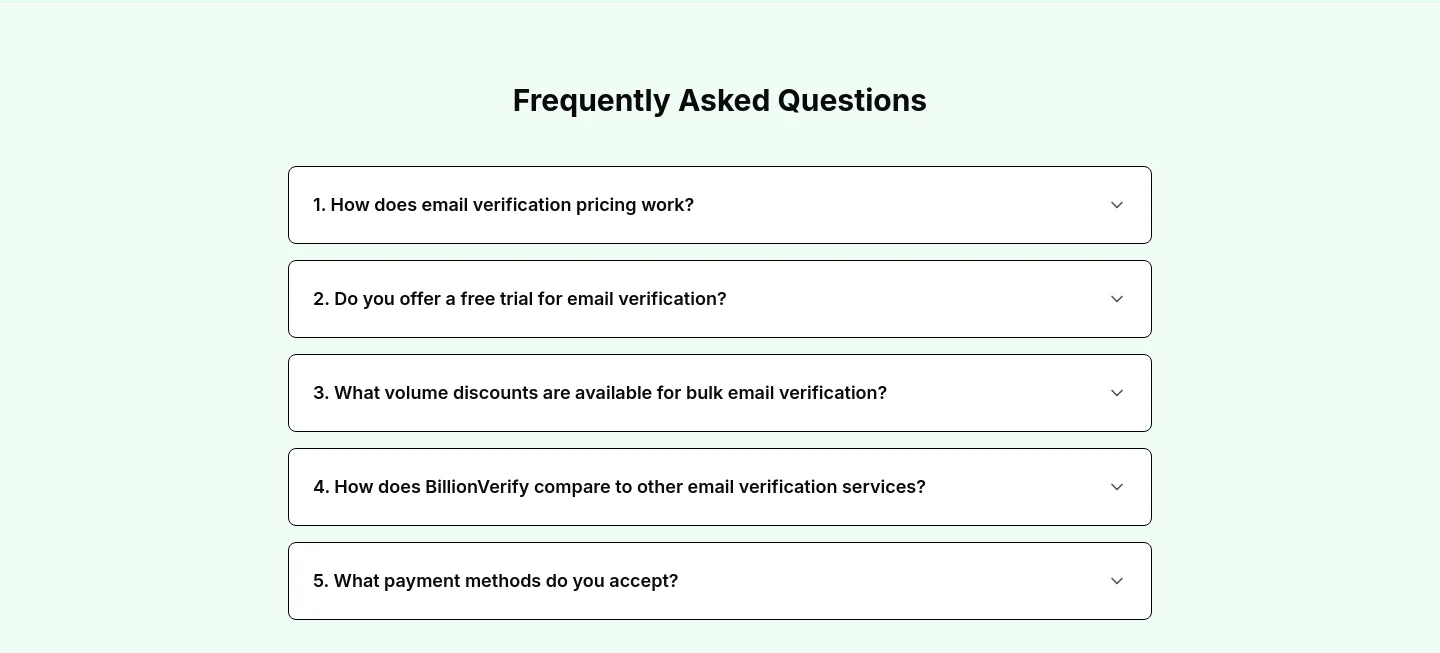 Frequently Asked Questions

1. How does email verification pricing work?

2. Do you offer a free trial for email verification?

3. What volume discounts are available for bulk email verification?

4. How does BillionVerify compare to other email verification services?

5. What payment methods do you accept?